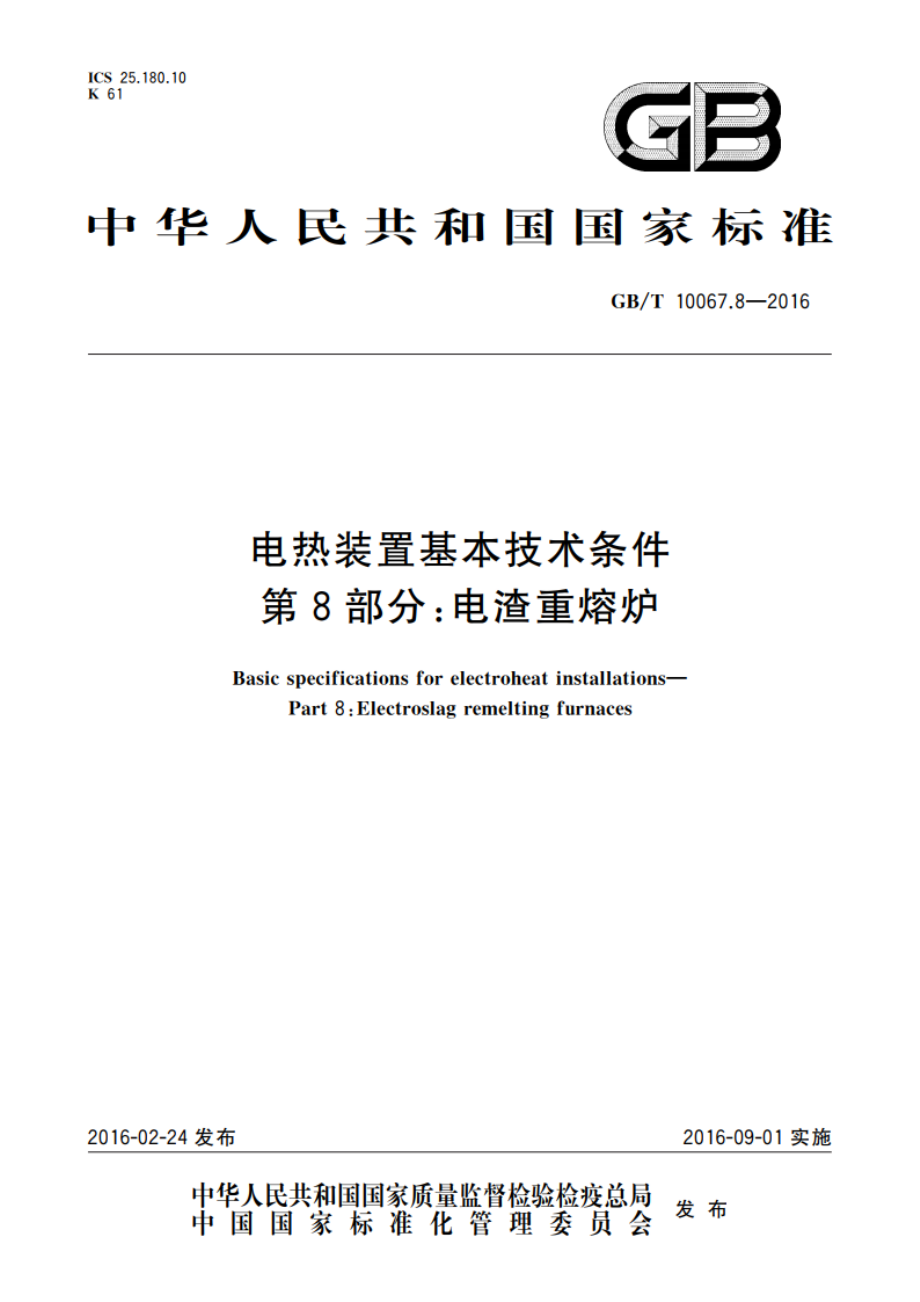 ICS 25.180.10
K 61

GB

中华人民共和国国家标准

GB/T 10067.8—2016

电热装置基本技术条件
第8部分：电渣重熔炉

Basic specifications for electroheat installations—
Part 8：Electroslag remelting furnaces

2016-02-24 发布

2016-09-01 实施

中华人民共和国国家质量监督检验检疫总局
中国国家标准化管理委员会
发布